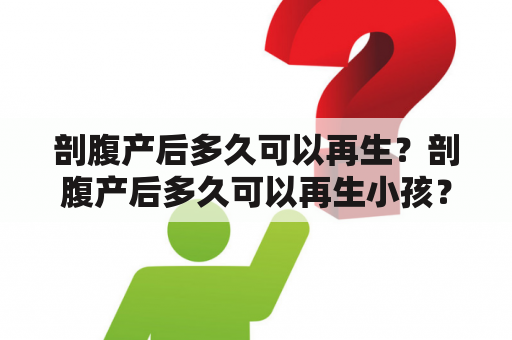 剖腹产后多久可以再生？剖腹产后多久可以再生小孩？